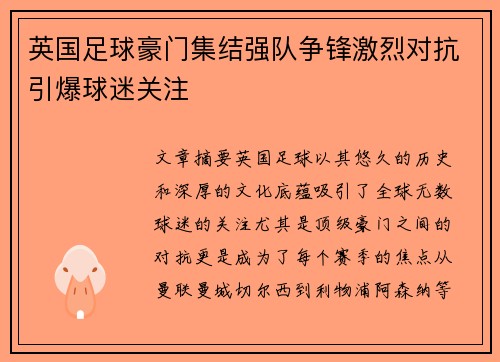 英国足球豪门集结强队争锋激烈对抗引爆球迷关注

文章摘要英国足球以其悠久的历史和深厚的文化底蕴吸引了全球无数球迷的关注尤其是顶级豪门之间的对抗更是成为了每个赛季的焦点从曼联曼城切尔西到利物浦阿森纳等